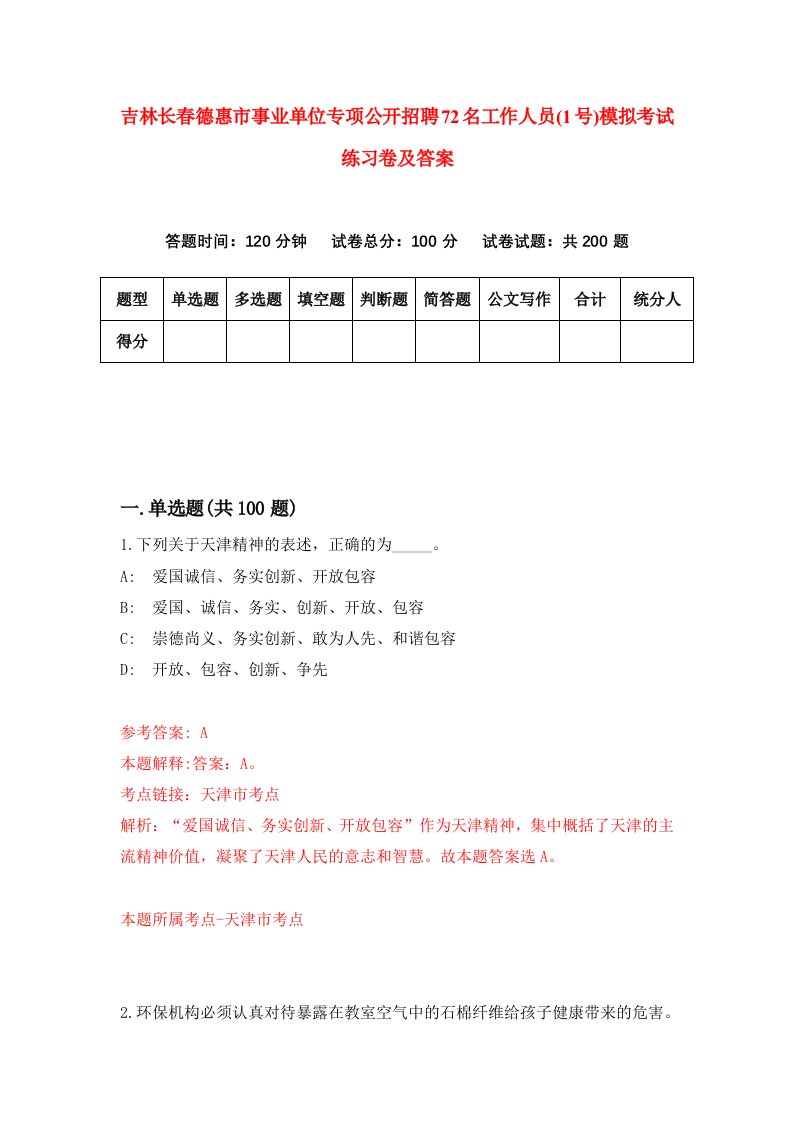 吉林长春德惠市事业单位专项公开招聘72名工作人员(1号)模拟考试练习卷及答案

答题时间：120分钟　试卷总分：100分　试卷试题：共200题

| 题型 | 单选题 | 多选题 | 填空题 | 判断题 | 简答题 | 公文写作 | 合计 | 统分人 |
|---|---|---|---|---|---|---|---|---|
| 得分 | | | | | | | | |

一.单选题(共100题)

1.下列关于天津精神的表述，正确的为_____。

A:　爱国诚信、务实创新、开放包容

B:　爱国、诚信、务实、创新、开放、包容

C:　崇德尚义、务实创新、敢为人先、和谐包容

D:　开放、包容、创新、争先

参考答案: A

本题解释:答案：A。

考点链接：天津市考点

解析：“爱国诚信、务实创新、开放包容”作为天津精神，集中概括了天津的主流精神价值，凝聚了天津人民的意志和智慧。故本题答案选A。

本题所属考点-天津市考点

2.环保机构必须认真对待暴露在教室空气中的石棉纤维给孩子健康带来的危害。